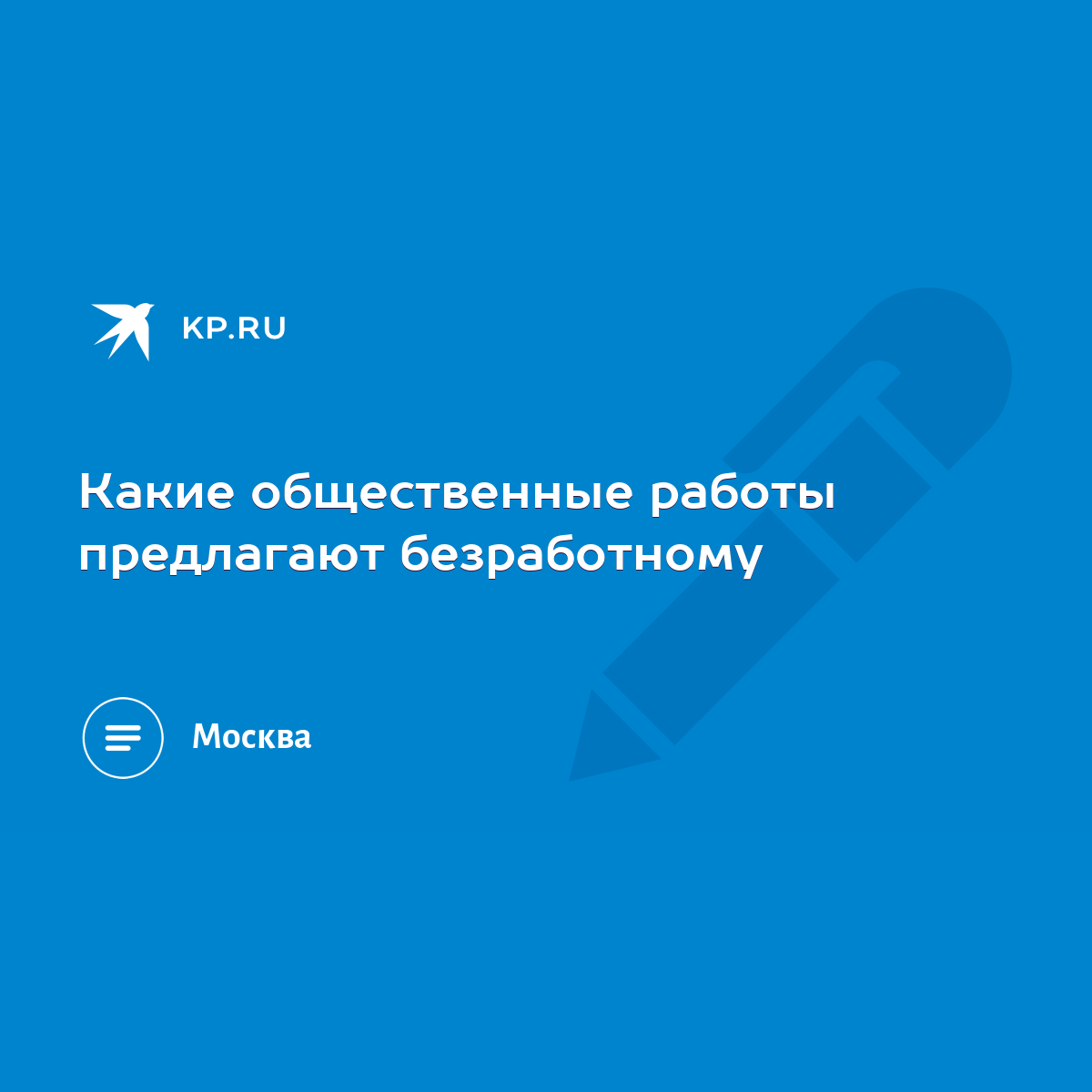 KP.RU

Какие общественные работы предлагают безработному

Москва